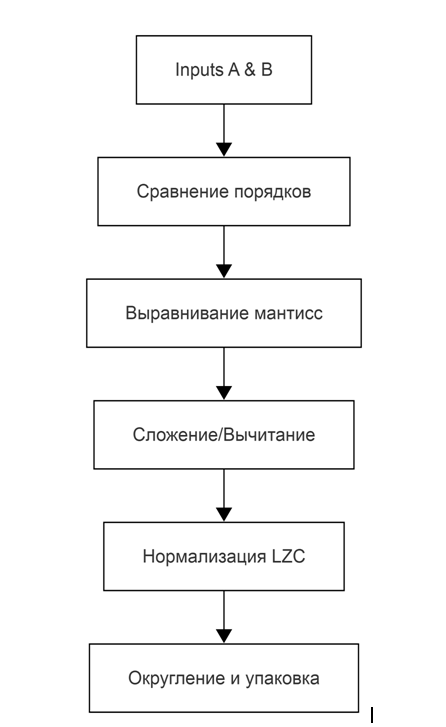 Inputs A & B

Сравнение порядков

Выравнивание мантисс

Сложение/Вычитание

Нормализация LZC

Округление и упаковка